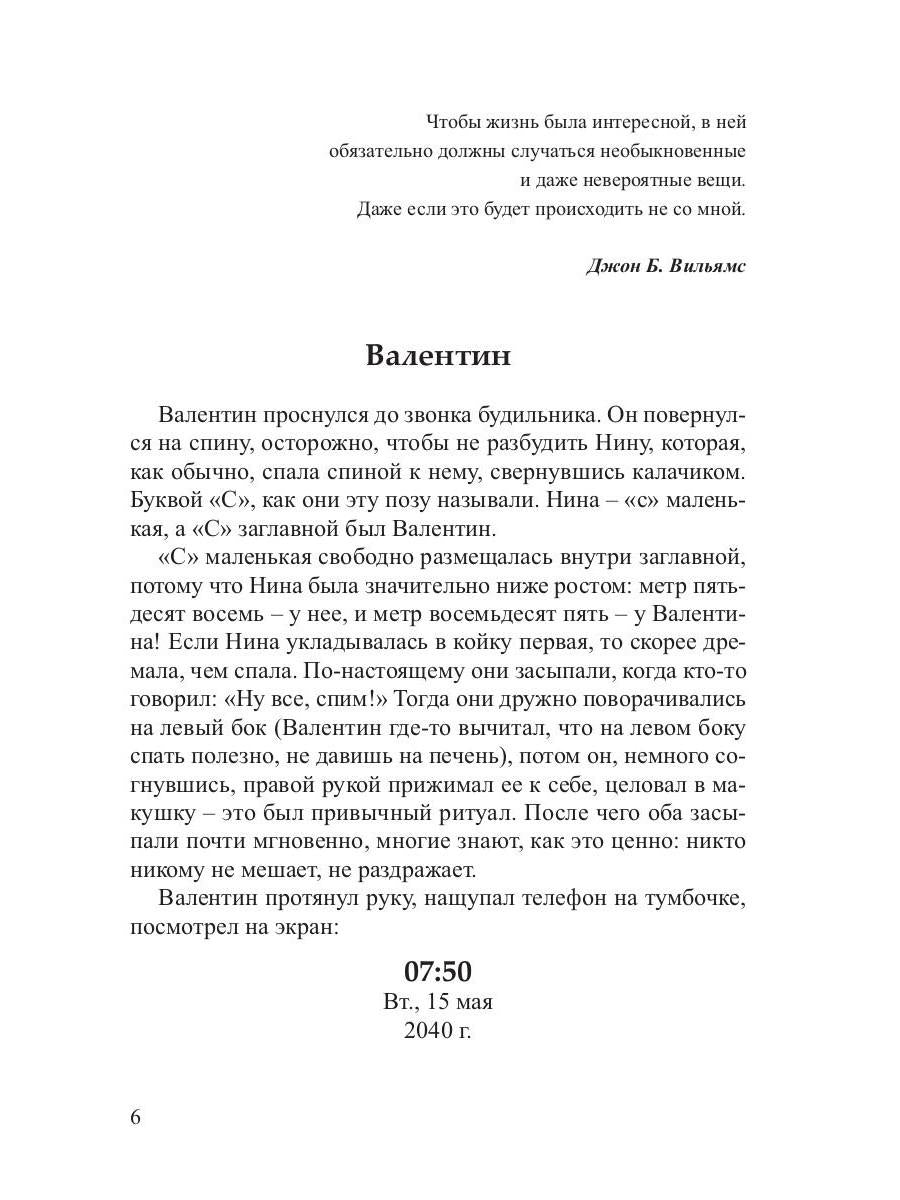 Чтобы жизнь была интересной, в ней обязательно должны случаться необыкновенные и даже невероятные вещи. Даже если это будет происходить не со мной.

Джон Б. Вильямс

Валентин

Валентин проснулся до звонка будильника. Он повернулся на спину, осторожно, чтобы не разбудить Нину, которая, как обычно, спала спиной к нему, свернувшись калачиком. Буквой «С», как они эту позу называли. Нина – «с» маленькая, а «С» заглавной был Валентин.

«С» маленькая свободно размещалась внутри заглавной, потому что Нина была значительно ниже ростом: метр пятьдесят восемь – у нее, и метр восемьдесят пять – у Валентина! Если Нина укладывалась в койку первая, то скорее дремала, чем спала. По-настоящему они засыпали, когда кто-то говорил: «Ну все, спим!» Тогда они дружно поворачивались на левый бок (Валентин где-то вычитал, что на левом боку спать полезно, не давишь на печень), потом он, немного согнувшись, правой рукой прижимал ее к себе, целовал в макушку – это был привычный ритуал. После чего оба засыпали почти мгновенно, многие знают, как это ценно: никто никому не мешает, не раздражает.

Валентин протянул руку, нащупал телефон на тумбочке, посмотрел на экран:

07:50
Вт., 15 мая
2040 г.

6